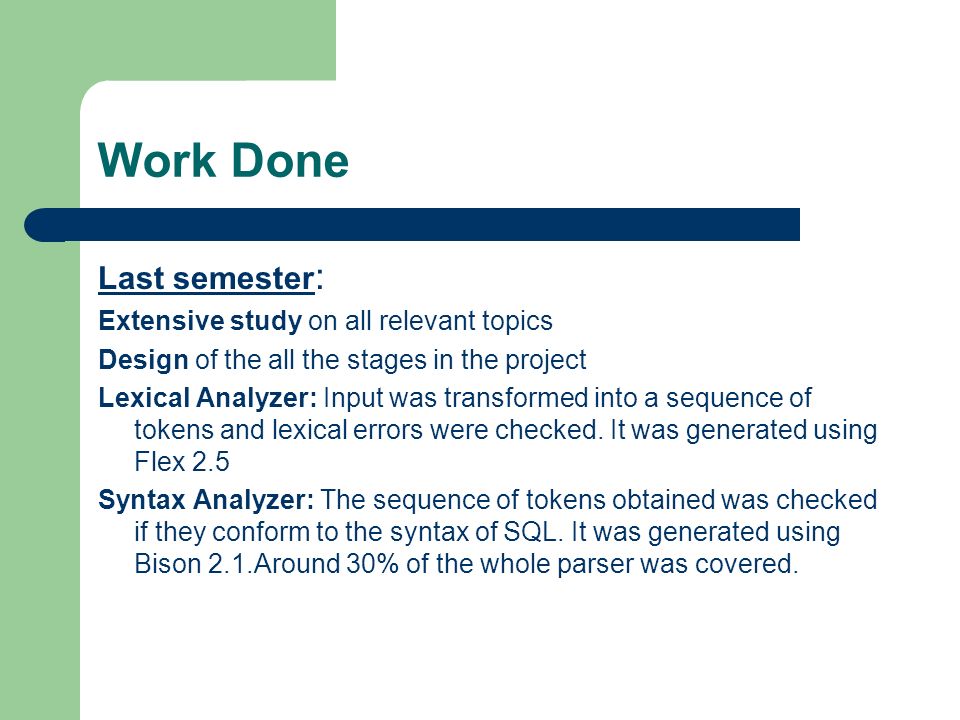 Work Done

Last semester:

Extensive study on all relevant topics

Design of the all the stages in the project

Lexical Analyzer: Input was transformed into a sequence of tokens and lexical errors were checked. It was generated using Flex 2.5

Syntax Analyzer: The sequence of tokens obtained was checked if they conform to the syntax of SQL. It was generated using Bison 2.1.Around 30% of the whole parser was covered.